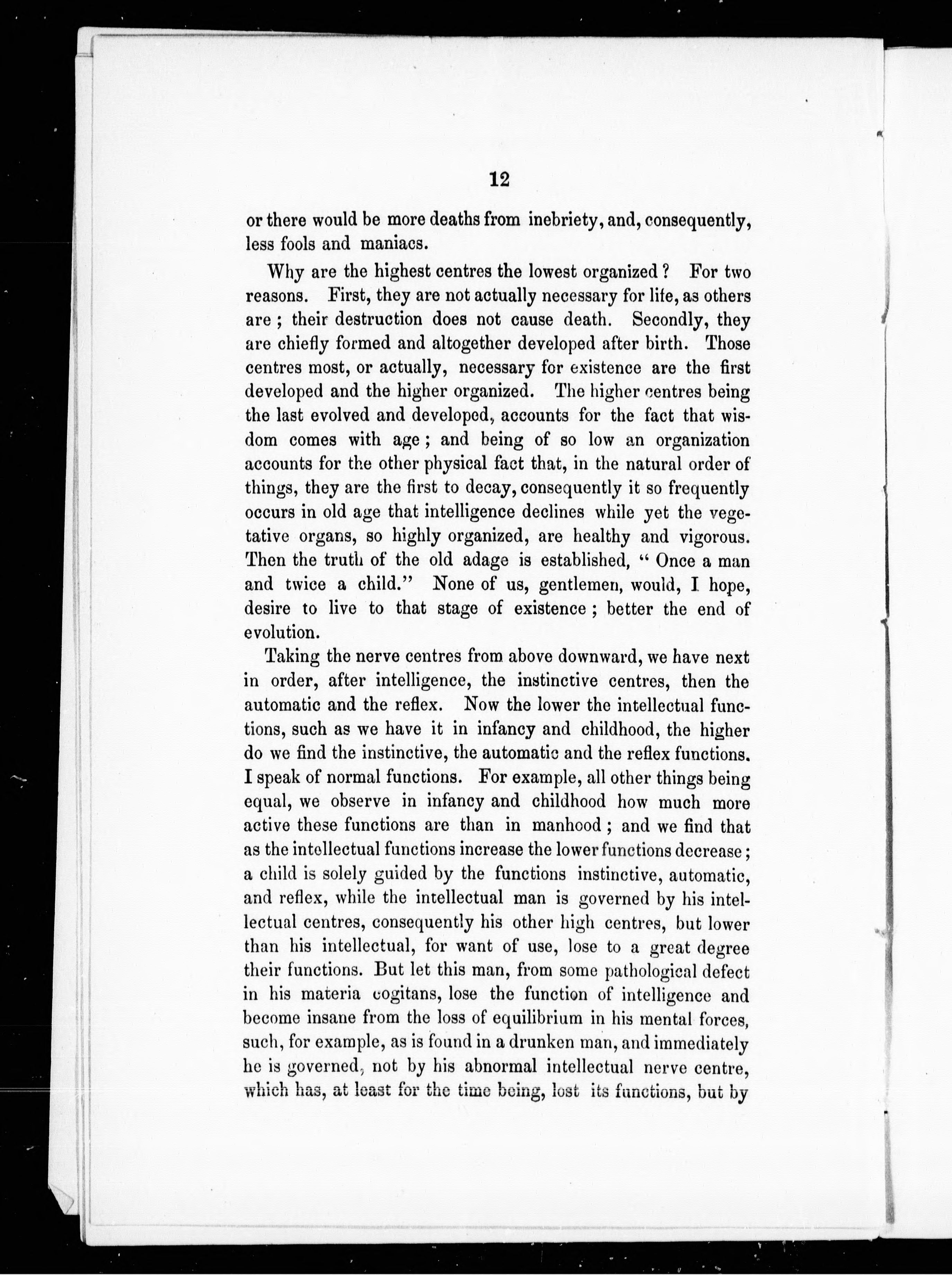 12

or there would be more deaths from inebriety, and, consequently, less fools and maniacs.

Why are the highest centres the lowest organized? For two reasons. First, they are not actually necessary for life, as others are; their destruction does not cause death. Secondly, they are chiefly formed and altogether developed after birth. Those centres most, or actually, necessary for existence are the first developed and the higher organized. The higher centres being the last evolved and developed, accounts for the fact that wisdom comes with age; and being of so low an organization accounts for the other physical fact that, in the natural order of things, they are the first to decay, consequently it so frequently occurs in old age that intelligence declines while yet the vegetative organs, so highly organized, are healthy and vigorous. Then the truth of the old adage is established, "Once a man and twice a child." None of us, gentlemen, would, I hope, desire to live to that stage of existence; better the end of evolution.

Taking the nerve centres from above downward, we have next in order, after intelligence, the instinctive centres, then the automatic and the reflex. Now the lower the intellectual functions, such as we have it in infancy and childhood, the higher do we find the instinctive, the automatic and the reflex functions. I speak of normal functions. For example, all other things being equal, we observe in infancy and childhood how much more active these functions are than in manhood; and we find that as the intellectual functions increase the lower functions decrease; a child is solely guided by the functions instinctive, automatic, and reflex, while the intellectual man is governed by his intellectual centres, consequently his other high centres, but lower than his intellectual, for want of use, lose to a great degree their functions. But let this man, from some pathological defect in his materia cogitans, lose the function of intelligence and become insane from the loss of equilibrium in his mental forces, such, for example, as is found in a drunken man, and immediately he is governed, not by his abnormal intellectual nerve centre, which has, at least for the time being, lost its functions, but by